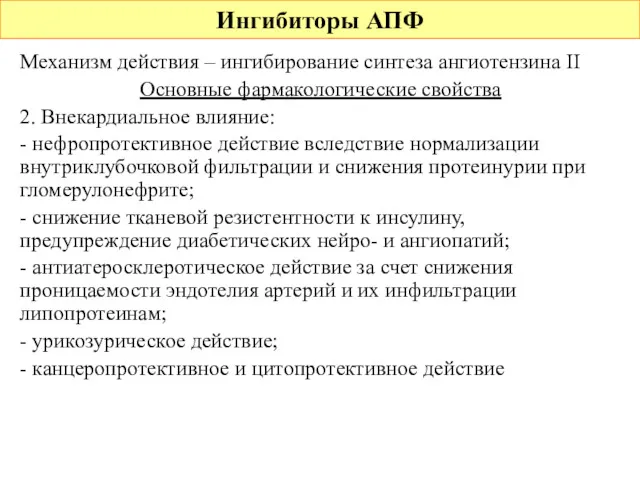 Ингибиторы АПФ

Механизм действия – ингибирование синтеза ангиотензина II

Основные фармакологические свойства

2. Внекардиальное влияние:

- нефропротективное действие вследствие нормализации внутриклубочковой фильтрации и снижения протеинурии при гломерулонефрите;

- снижение тканевой резистентности к инсулину, предупреждение диабетических нейро- и ангиопатий;

- антиатеросклеротическое действие за счет снижения проницаемости эндотелия артерий и их инфильтрации липопротеинам;

- урикозурическое действие;

- канцеропротективное и цитопротективное действие